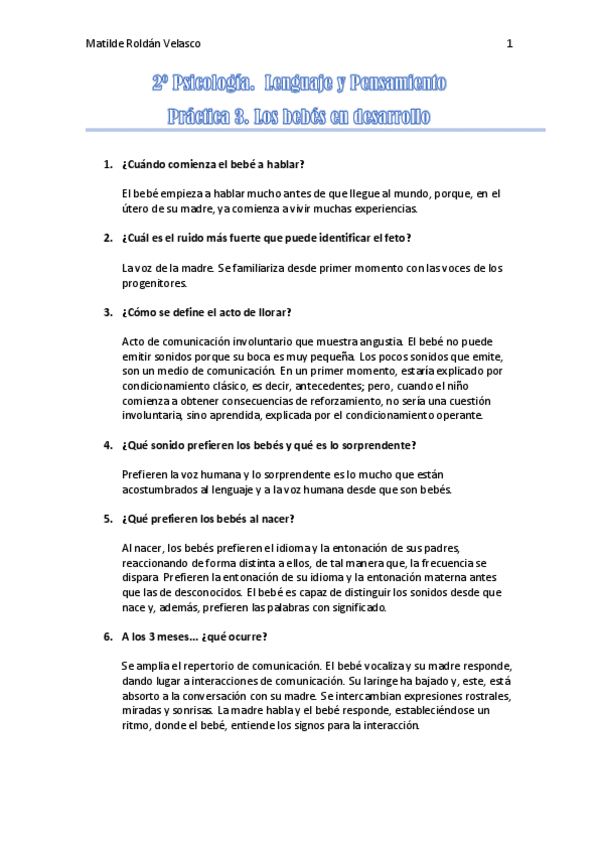 Matilde Roldán Velasco 1

2º Psicología. Lenguaje y Pensamiento
Práctica 3. Los bebés en desarrollo

1. ¿Cuándo comienza el bebé a hablar?

El bebé empieza a hablar mucho antes de que llegue al mundo, porque, en el útero de su madre, ya comienza a vivir muchas experiencias.

2. ¿Cuál es el ruido más fuerte que puede identificar el feto?

La voz de la madre. Se familiariza desde primer momento con las voces de los progenitores.

3. ¿Cómo se define el acto de llorar?

Acto de comunicación involuntario que muestra angustia. El bebé no puede emitir sonidos porque su boca es muy pequeña. Los pocos sonidos que emite, son un medio de comunicación. En un primer momento, estaría explicado por condicionamiento clásico, es decir, antecedentes; pero, cuando el niño comienza a obtener consecuencias de reforzamiento, no sería una cuestión involuntaria, sino aprendida, explicada por el condicionamiento operante.

4. ¿Qué sonido prefieren los bebés y qué es lo sorprendente?

Prefieren la voz humana y lo sorprendente es lo mucho que están acostumbrados al lenguaje y a la voz humana desde que son bebés.

5. ¿Qué prefieren los bebés al nacer?

Al nacer, los bebés prefieren el idioma y la entonación de sus padres, reaccionando de forma distinta a ellos, de tal manera que, la frecuencia se dispara. Prefieren la entonación de su idioma y la entonación materna antes que las de desconocidos. El bebé es capaz de distinguir los sonidos desde que nace y, además, prefieren las palabras con significado.

6. A los 3 meses… ¿qué ocurre?

Se amplia el repertorio de comunicación. El bebé vocaliza y su madre responde, dando lugar a interacciones de comunicación. Su laringe ha bajado y, este, está absorto a la conversación con su madre. Se intercambian expresiones rostrales, miradas y sonrisas. La madre habla y el bebé responde, estableciéndose un ritmo, donde el bebé, entiende los signos para la interacción.